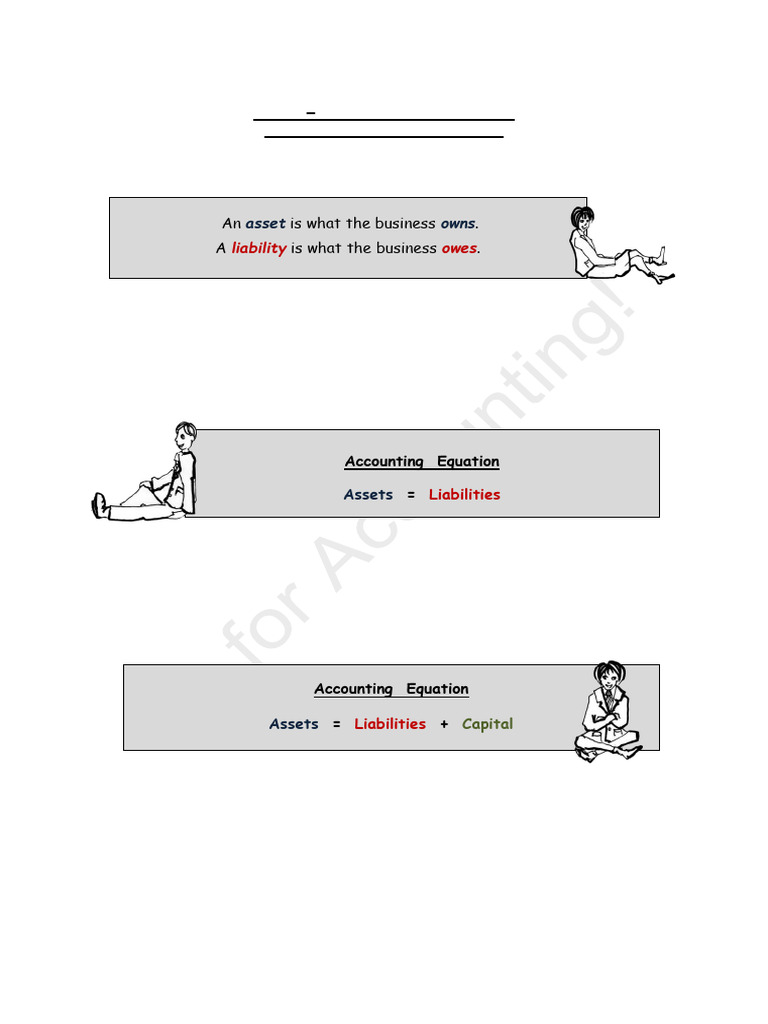 An asset is what the business owns.
A liability is what the business owes.

Accounting Equation

Assets = Liabilities

Accounting Equation

Assets = Liabilities + Capital

for Accounting!